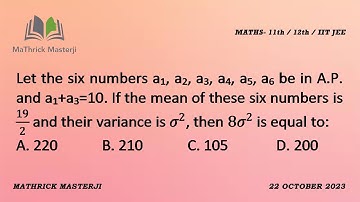 MaThrick Masterji

MATHS- 11th / 12th / IIT JEE

Let the six numbers $a_1$, $a_2$, $a_3$, $a_4$, $a_5$, $a_6$ be in A.P. and $a_1+a_3=10$. If the mean of these six numbers is $\frac{19}{2}$ and their variance is $\sigma^2$, then $8\sigma^2$ is equal to:

A. 220 B. 210 C. 105 D. 200

MATHRICK MASTERJI

22 OCTOBER 2023